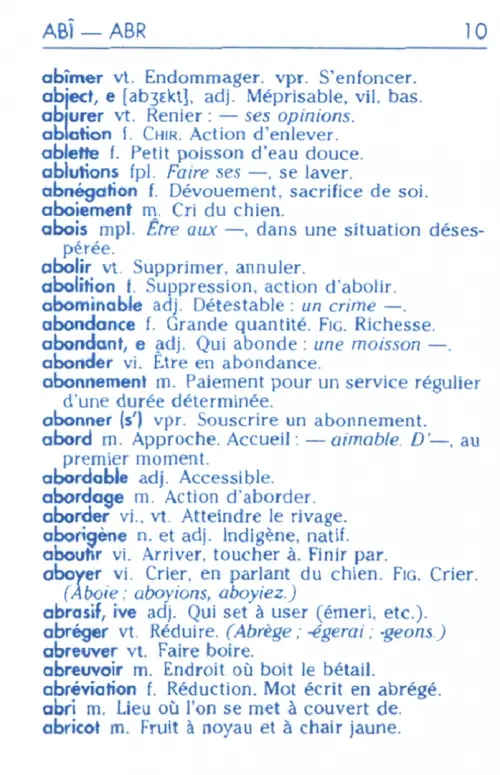 ABÎ — ABR 10

abîmer vt. Endommager. vpr. S'enfoncer.
abject, e [abʒɛkt], adj. Méprisable, vil, bas.
abjurer vt. Renier : — ses opinions.
ablation f. CHIR. Action d'enlever.
ablette f. Petit poisson d'eau douce.
ablutions fpl. Faire ses —, se laver.
abnégation f. Dévouement, sacrifice de soi.
aboiement m. Cri du chien.
abois mpl. Être aux —, dans une situation désespérée.
abolir vt. Supprimer, annuler.
abolition f. Suppression, action d'abolir.
abominable adj. Détestable : un crime —.
abondance f. Grande quantité. FIG. Richesse.
abondant, e adj. Qui abonde : une moisson —.
abonder vi. Être en abondance.
abonnement m. Paiement pour un service régulier d'une durée déterminée.
abonner (s') vpr. Souscrire un abonnement.
abord m. Approche. Accueil : — aimable. D'—, au premier moment.
abordable adj. Accessible.
abordage m. Action d'aborder.
aborder vi., vt. Atteindre le rivage.
aborigène n. et adj. Indigène, natif.
aboutir vi. Arriver, toucher à. Finir par.
aboyer vi. Crier, en parlant du chien. FIG. Crier. (Aboie ; aboyions, aboyiez.)
abrasif, ive adj. Qui set à user (émeri, etc.).
abréger vt. Réduire. (Abrège ; -égerai ; -geons.)
abreuver vt. Faire boire.
abreuvoir m. Endroit où boit le bétail.
abréviation f. Réduction. Mot écrit en abrégé.
abri m. Lieu où l'on se met à couvert de.
abricot m. Fruit à noyau et à chair jaune.